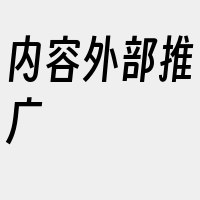 内容外部推广